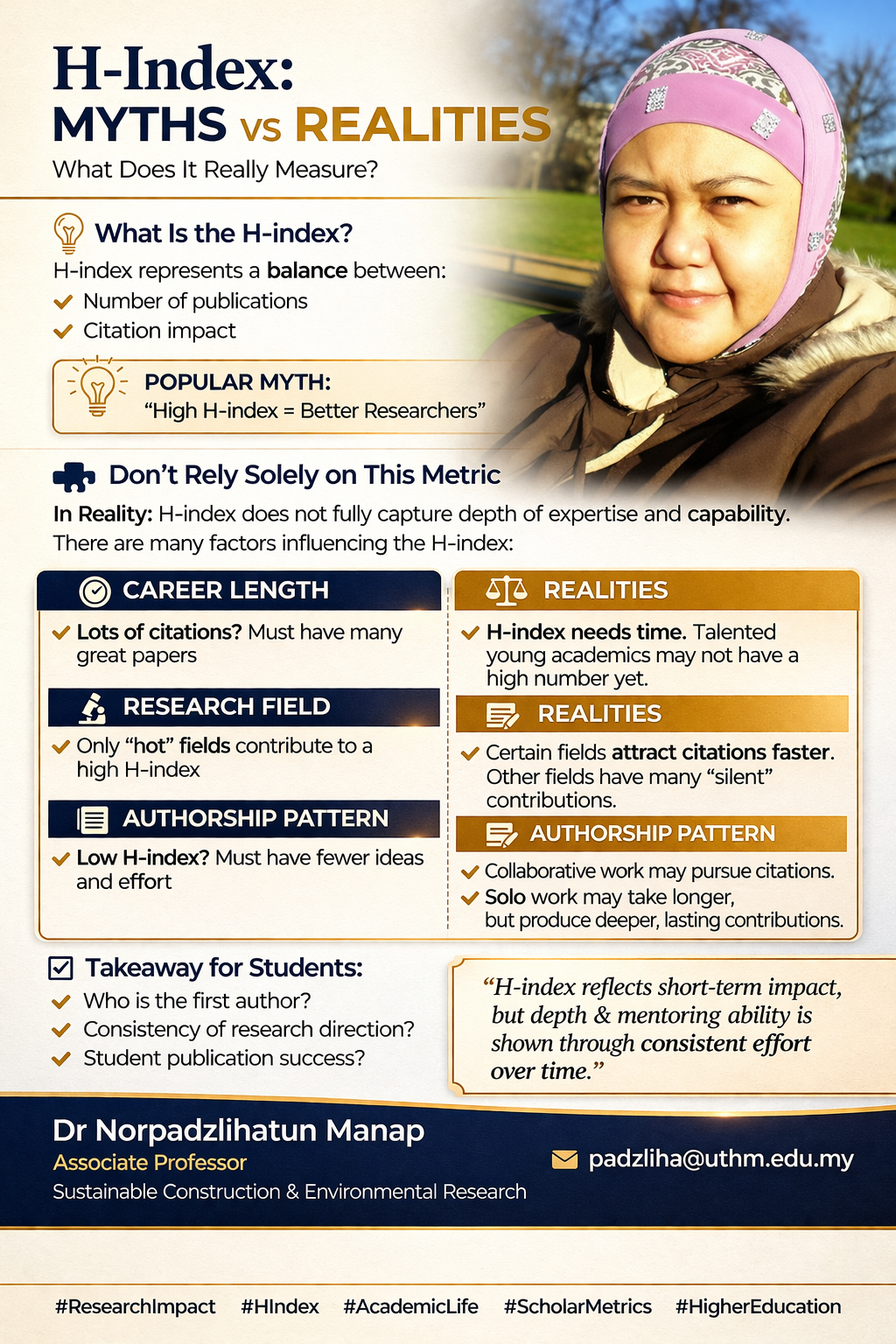 H-Index:
MYTHS vs REALITIES
What Does It Really Measure?

What Is the H-index?
H-index represents a balance between:
Number of publications
Citation impact

POPULAR MYTH:
“High H-index = Better Researchers”

Don’t Rely Solely on This Metric
In Reality: H-index does not fully capture depth of expertise and capability. There are many factors influencing the H-index:

CAREER LENGTH
Lots of citations? Must have many great papers

RESEARCH FIELD
Only “hot” fields contribute to a high H-index

AUTHORSHIP PATTERN
Low H-index? Must have fewer ideas and effort

REALITIES
H-index needs time. Talented young academics may not have a high number yet.

REALITIES
Certain fields attract citations faster. Other fields have many “silent” contributions.

AUTHORSHIP PATTERN
Collaborative work may pursue citations.
Solo work may take longer, but produce deeper, lasting contributions.

Takeaway for Students:
Who is the first author?
Consistency of research direction?
Student publication success?

“H-index reflects short-term impact, but depth & mentoring ability is shown through consistent effort over time.”

Dr Norpadzlihatun Manap
Associate Professor
Sustainable Construction & Environmental Research
padzliha@uthm.edu.my

#ResearchImpact #HIndex #AcademicLife #ScholarMetrics #HigherEducation